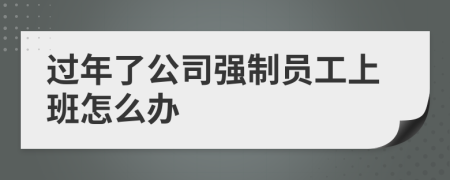 过年了公司强制员工上班怎么办